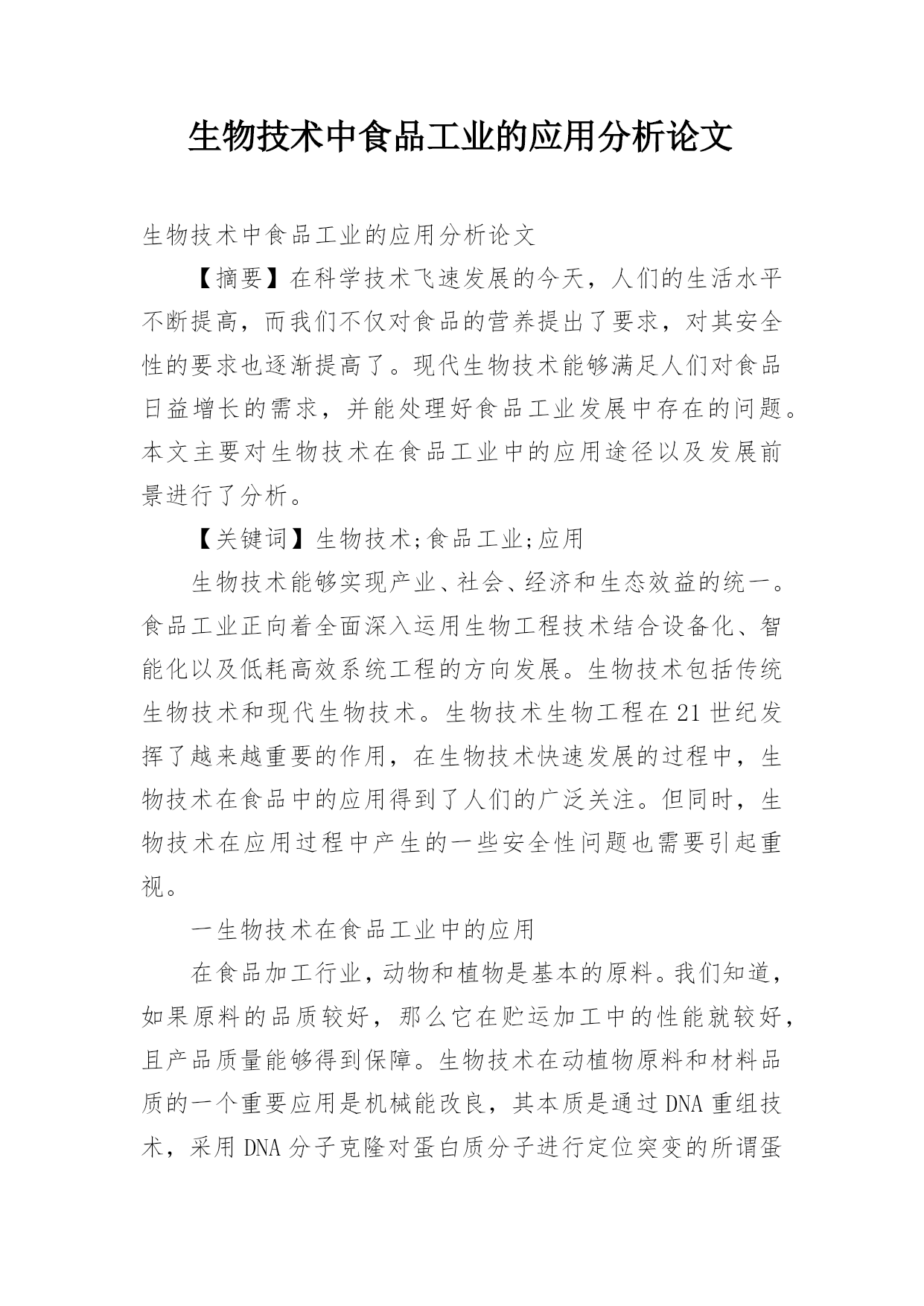 生物技术中食品工业的应用分析论文

生物技术中食品工业的应用分析论文

【摘要】在科学技术飞速发展的今天，人们的生活水平不断提高，而我们不仅对食品的营养提出了要求，对其安全性的要求也逐渐提高了。现代生物技术能够满足人们对食品日益增长的需求，并能处理好食品工业发展中存在的问题。本文主要对生物技术在食品工业中的应用途径以及发展前景进行了分析。

【关键词】生物技术;食品工业;应用

生物技术能够实现产业、社会、经济和生态效益的统一。食品工业正向着全面深入运用生物工程技术结合设备化、智能化以及低耗高效系统工程的方向发展。生物技术包括传统生物技术和现代生物技术。生物技术生物工程在21世纪发挥了越来越重要的作用，在生物技术快速发展的过程中，生物技术在食品中的应用得到了人们的广泛关注。但同时，生物技术在应用过程中产生的一些安全性问题也需要引起重视。

一生物技术在食品工业中的应用

在食品加工行业，动物和植物是基本的原料。我们知道，如果原料的品质较好，那么它在贮运加工中的性能就较好，且产品质量能够得到保障。生物技术在动植物原料和材料品质的一个重要应用是机械能改良，其本质是通过DNA重组技术，采用DNA分子克隆对蛋白质分子进行定位突变的所谓蛋